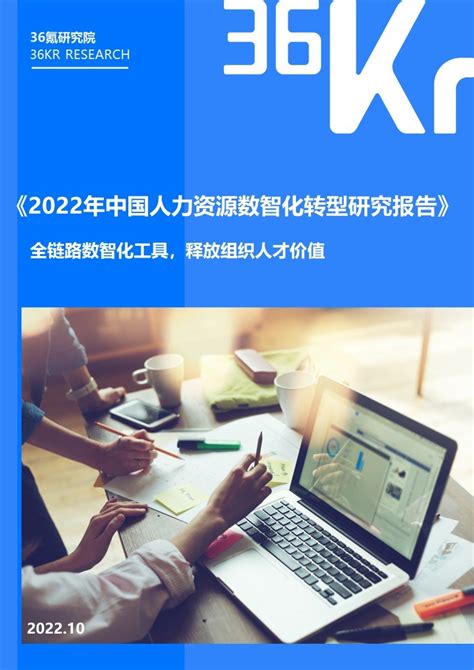 36氪研究院
36KR RESEARCH

36Kr

《2022年中国人力资源数智化转型研究报告》

全链路数智化工具，释放组织人才价值

2022.10